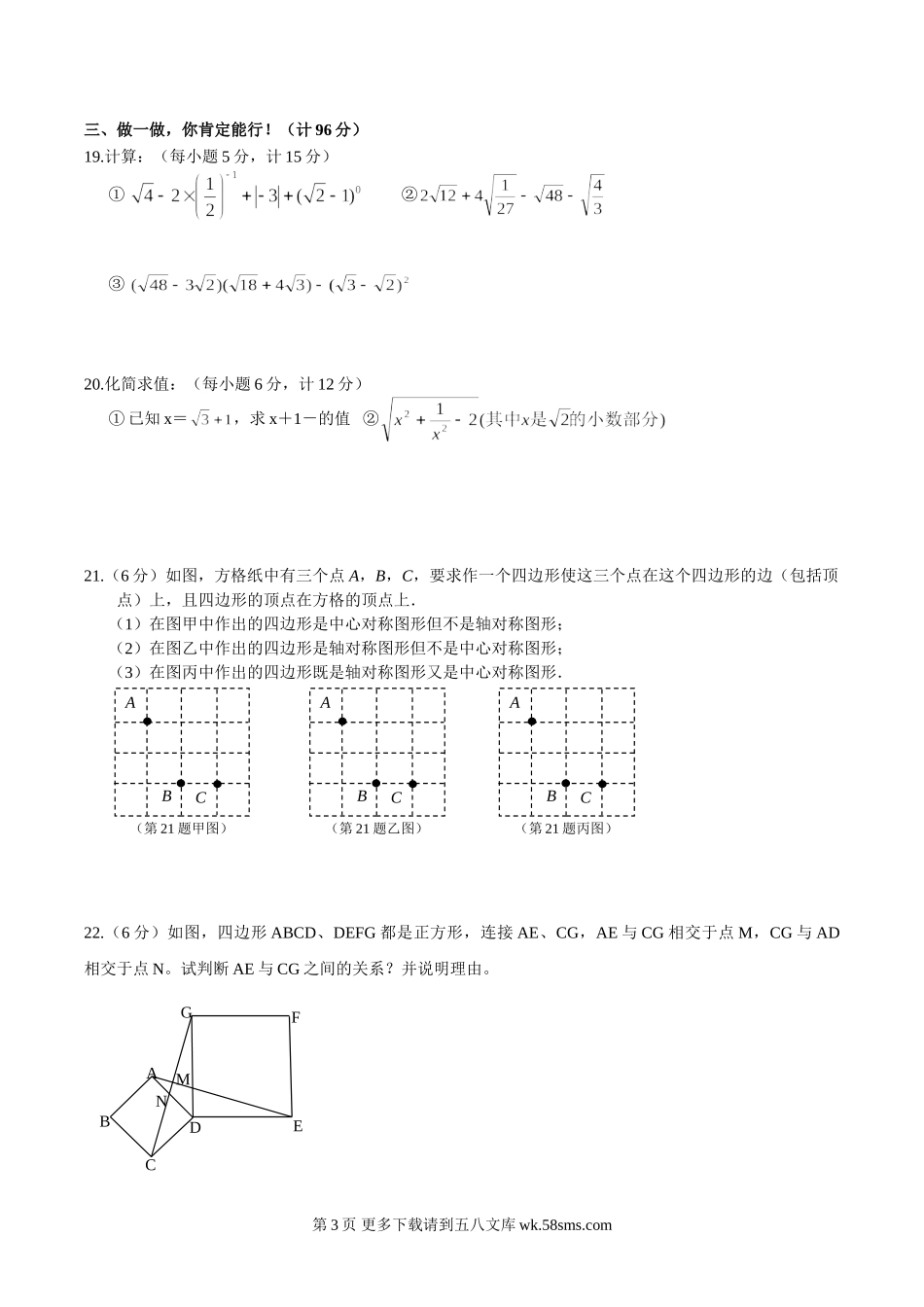 三、做一做，你肯定能行！（计 96 分）

19.计算：（每小题 5 分，计 15 分）

① $\sqrt{4}-2\times\left(\frac{1}{2}\right)^{-1}+|-3|+(\sqrt{2}-1)^0$ ② $2\sqrt{12}+4\sqrt{\frac{1}{27}}-\sqrt{48}-\sqrt{\frac{4}{3}}$

③ $(\sqrt{48}-3\sqrt{2})(\sqrt{18}+4\sqrt{3})-(\sqrt{3}-\sqrt{2})^2$

20.化简求值：（每小题 6 分，计 12 分）

① 已知 x＝$\sqrt{3}+1$，求 x＋1－的值 ② $\sqrt{x^2+\frac{1}{x^2}-2}$(其中$x$是$\sqrt{2}$的小数部分)

21.（6 分）如图，方格纸中有三个点 A，B，C，要求作一个四边形使这三个点在这个四边形的边（包括顶点）上，且四边形的顶点在方格的顶点上.

（1）在图甲中作出的四边形是中心对称图形但不是轴对称图形；

（2）在图乙中作出的四边形是轴对称图形但不是中心对称图形；

（3）在图丙中作出的四边形既是轴对称图形又是中心对称图形.

A B C
（第 21 题甲图）

A B C
（第 21 题乙图）

A B C
（第 21 题丙图）

22.（6 分）如图，四边形 ABCD、DEFG 都是正方形，连接 AE、CG，AE 与 CG 相交于点 M，CG 与 AD 相交于点 N。试判断 AE 与 CG 之间的关系？并说明理由。

G F A M N B D E C

第 3 页 更多下载请到五八文库 wk.58sms.com